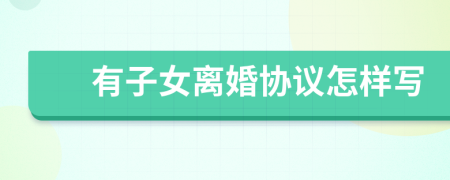 有子女离婚协议怎样写